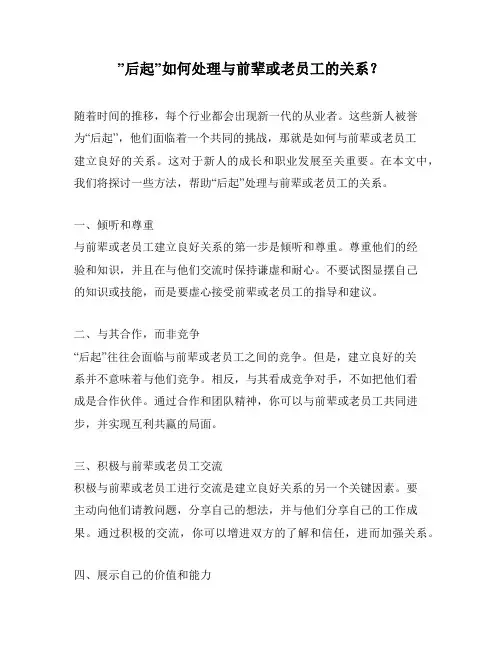 ”后起”如何处理与前辈或老员工的关系？

随着时间的推移，每个行业都会出现新一代的从业者。这些新人被誉为“后起”，他们面临着一个共同的挑战，那就是如何与前辈或老员工建立良好的关系。这对于新人的成长和职业发展至关重要。在本文中，我们将探讨一些方法，帮助“后起”处理与前辈或老员工的关系。

一、倾听和尊重
与前辈或老员工建立良好关系的第一步是倾听和尊重。尊重他们的经验和知识，并且在与他们交流时保持谦虚和耐心。不要试图显摆自己的知识或技能，而是要虚心接受前辈或老员工的指导和建议。

二、与其合作，而非竞争
“后起”往往会面临与前辈或老员工之间的竞争。但是，建立良好的关系并不意味着与他们竞争。相反，与其看成竞争对手，不如把他们看成是合作伙伴。通过合作和团队精神，你可以与前辈或老员工共同进步，并实现互利共赢的局面。

三、积极与前辈或老员工交流
积极与前辈或老员工进行交流是建立良好关系的另一个关键因素。要主动向他们请教问题，分享自己的想法，并与他们分享自己的工作成果。通过积极的交流，你可以增进双方的了解和信任，进而加强关系。

四、展示自己的价值和能力